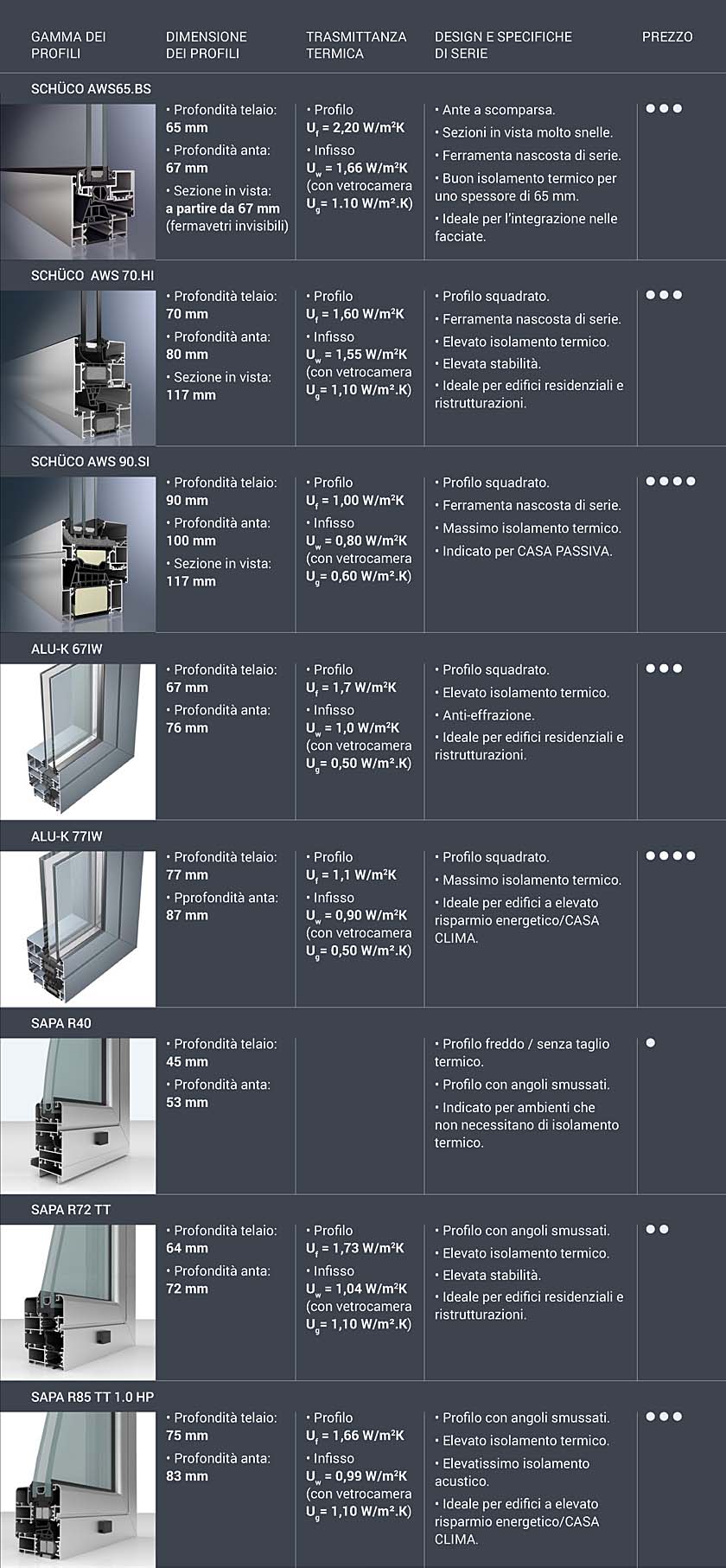 | GAMMA DEI PROFILI | DIMENSIONE DEI PROFILI | TRASMITTANZA TERMICA | DESIGN E SPECIFICHE DI SERIE | PREZZO |
|---|---|---|---|---|
| SCHÜCO AWS65.BS | • Profondità telaio: 65 mm • Profondità anta: 67 mm • Sezione in vista: a partire da 67 mm (fermavetri invisibili) | • Profilo $U_f$ = 2,20 W/m²K • Infisso $U_w$ = 1,66 W/m²K (con vetrocamera $U_g$= 1.10 W/m².K) | • Ante a scomparsa. • Sezioni in vista molto snelle. • Ferramenta nascosta di serie. • Buon isolamento termico per uno spessore di 65 mm. • Ideale per l'integrazione nelle facciate. | ●●● |
| SCHÜCO AWS 70.HI | • Profondità telaio: 70 mm • Profondità anta: 80 mm • Sezione in vista: 117 mm | • Profilo $U_f$ = 1,60 W/m²K • Infisso $U_w$ = 1,55 W/m²K (con vetrocamera $U_g$= 1,10 W/m².K) | • Profilo squadrato. • Ferramenta nascosta di serie. • Elevato isolamento termico. • Elevata stabilità. • Ideale per edifici residenziali e ristrutturazioni. | ●●● |
| SCHÜCO AWS 90.SI | • Profondità telaio: 90 mm • Profondità anta: 100 mm • Sezione in vista: 117 mm | • Profilo $U_f$ = 1,00 W/m²K • Infisso $U_w$ = 0,80 W/m²K (con vetrocamera $U_g$= 0,60 W/m².K) | • Profilo squadrato. • Ferramenta nascosta di serie. • Massimo isolamento termico. • Indicato per CASA PASSIVA. | ●●●● |
| ALU-K 67IW | • Profondità telaio: 67 mm • Profondità anta: 76 mm | • Profilo $U_f$ = 1,7 W/m²K • Infisso $U_w$ = 1,0 W/m²K (con vetrocamera $U_g$= 0,50 W/m².K) | • Profilo squadrato. • Elevato isolamento termico. • Anti-effrazione. • Ideale per edifici residenziali e ristrutturazioni. | ●●● |
| ALU-K 77IW | • Profondità telaio: 77 mm • Pprofondità anta: 87 mm | • Profilo $U_f$ = 1,1 W/m²K • Infisso $U_w$ = 0,90 W/m²K (con vetrocamera $U_g$= 0,50 W/m².K) | • Profilo squadrato. • Massimo isolamento termico. • Ideale per edifici a elevato risparmio energetico/CASA CLIMA. | ●●●● |
| SAPA R40 | • Profondità telaio: 45 mm • Profondità anta: 53 mm | | • Profilo freddo / senza taglio termico. • Profilo con angoli smussati. • Indicato per ambienti che non necessitano di isolamento termico. | ● |
| SAPA R72 TT | • Profondità telaio: 64 mm • Profondità anta: 72 mm | • Profilo $U_f$ = 1,73 W/m²K • Infisso $U_w$ = 1,04 W/m²K (con vetrocamera $U_g$= 1,10 W/m².K) | • Profilo con angoli smussati. • Elevato isolamento termico. • Elevata stabilità. • Ideale per edifici residenziali e ristrutturazioni. | ●● |
| SAPA R85 TT 1.0 HP | • Profondità telaio: 75 mm • Profondità anta: 83 mm | • Profilo $U_f$ = 1,66 W/m²K • Infisso $U_w$ = 0,99 W/m²K (con vetrocamera $U_g$= 1,10 W/m².K) | • Profilo con angoli smussati. • Elevato isolamento termico. • Elevatissimo isolamento acustico. • Ideale per edifici a elevato risparmio energetico/CASA CLIMA. | ●●● |